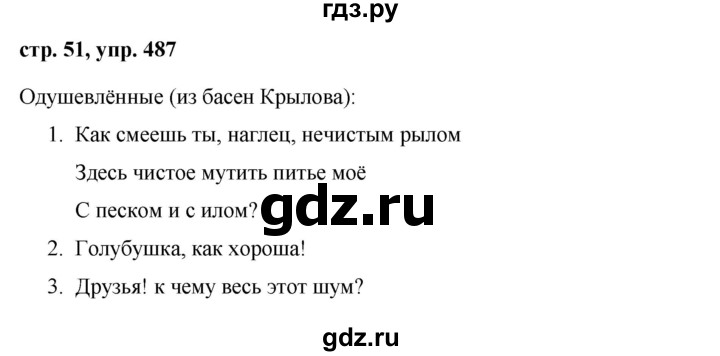 гдз.ру

стр. 51, упр. 487

Одушевлённые (из басен Крылова):

1. Как смеешь ты, наглец, нечистым рылом
Здесь чистое мутить питье моё
С песком и с илом?

gdz.ru

2. Голубушка, как хороша!
3. Друзья! к чему весь этот шум?

gdz.ru